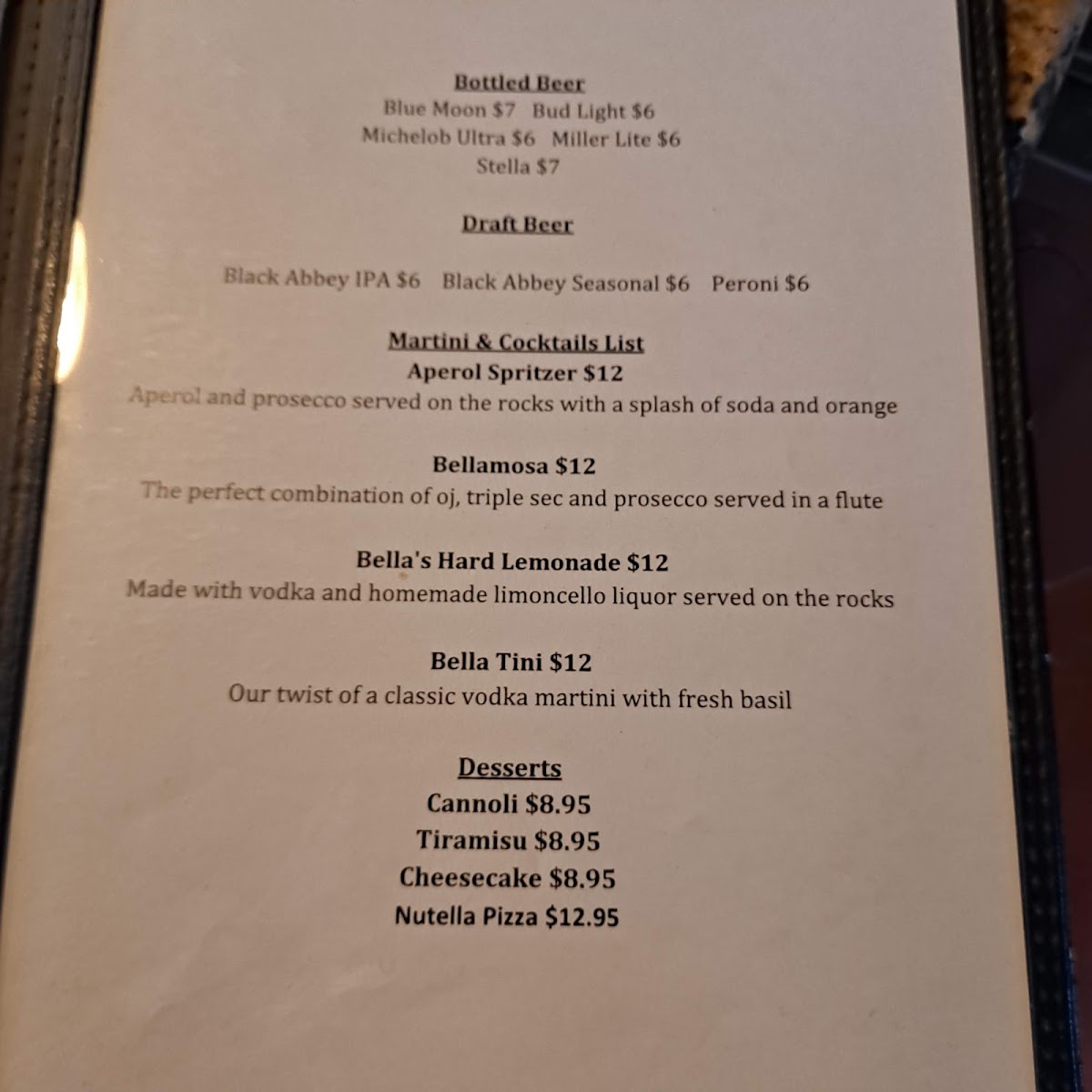 Bottled Beer
Blue Moon $7   Bud Light $6
Michelob Ultra $6   Miller Lite $6
Stella $7

Draft Beer

Black Abbey IPA $6   Black Abbey Seasonal $6   Peroni $6

Martini & Cocktails List
Aperol Spritzer $12
Aperol and prosecco served on the rocks with a splash of soda and orange

Bellamosa $12
The perfect combination of oj, triple sec and prosecco served in a flute

Bella's Hard Lemonade $12
Made with vodka and homemade limoncello liquor served on the rocks

Bella Tini $12
Our twist of a classic vodka martini with fresh basil

Desserts
Cannoli $8.95
Tiramisu $8.95
Cheesecake $8.95
Nutella Pizza $12.95